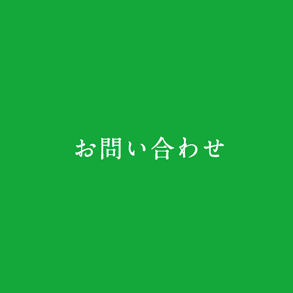 お問い合わせ